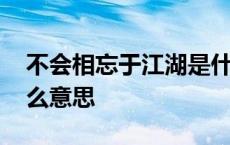 不会相忘于江湖是什么意思